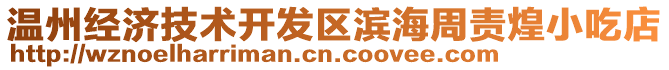 温州经济技术开发区滨海周责煌小吃店
http://wznoelharriman.cn.coovee.com